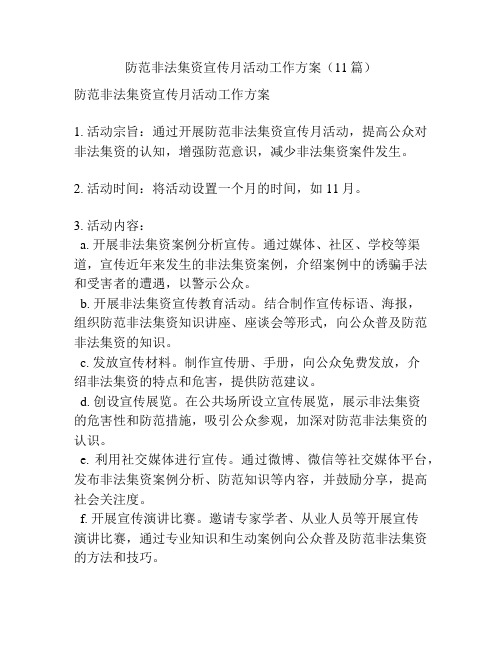 防范非法集资宣传月活动工作方案（11篇）

防范非法集资宣传月活动工作方案

1. 活动宗旨：通过开展防范非法集资宣传月活动，提高公众对非法集资的认知，增强防范意识，减少非法集资案件发生。

2. 活动时间：将活动设置一个月的时间，如 11 月。

3. 活动内容：
a. 开展非法集资案例分析宣传。通过媒体、社区、学校等渠道，宣传近年来发生的非法集资案例，介绍案例中的诱骗手法和受害者的遭遇，以警示公众。
b. 开展非法集资宣传教育活动。结合制作宣传标语、海报，组织防范非法集资知识讲座、座谈会等形式，向公众普及防范非法集资的知识。
c. 发放宣传材料。制作宣传册、手册，向公众免费发放，介绍非法集资的特点和危害，提供防范建议。
d. 创设宣传展览。在公共场所设立宣传展览，展示非法集资的危害性和防范措施，吸引公众参观，加深对防范非法集资的认识。
e. 利用社交媒体进行宣传。通过微博、微信等社交媒体平台，发布非法集资案例分析、防范知识等内容，并鼓励分享，提高社会关注度。
f. 开展宣传演讲比赛。邀请专家学者、从业人员等开展宣传演讲比赛，通过专业知识和生动案例向公众普及防范非法集资的方法和技巧。